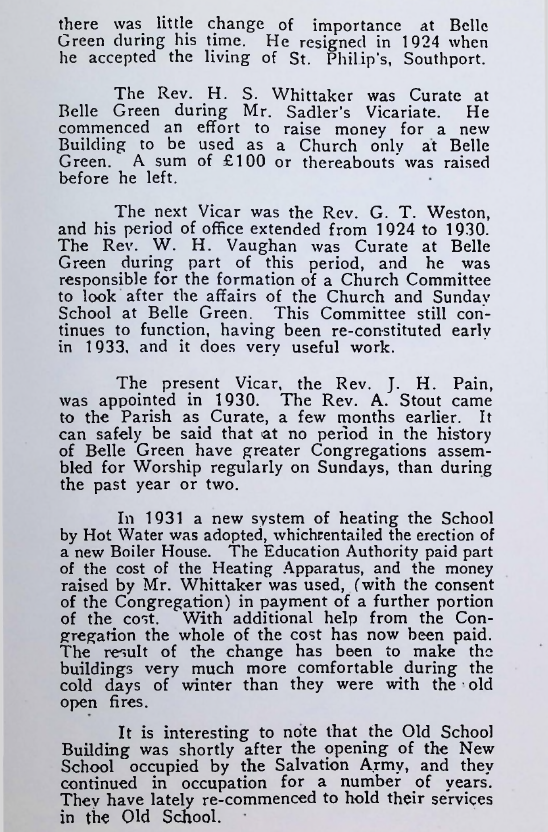 there was little change of importance at Belle Green during his time. He resigned in 1924 when he accepted the living of St. Philip's, Southport.

The Rev. H. S. Whittaker was Curate at Belle Green during Mr. Sadler's Vicariate. He commenced an effort to raise money for a new Building to be used as a Church only at Belle Green. A sum of £100 or thereabouts was raised before he left.

The next Vicar was the Rev. G. T. Weston, and his period of office extended from 1924 to 1930. The Rev. W. H. Vaughan was Curate at Belle Green during part of this period, and he was responsible for the formation of a Church Committee to look after the affairs of the Church and Sunday School at Belle Green. This Committee still continues to function, having been re-constituted early in 1933, and it does very useful work.

The present Vicar, the Rev. J. H. Pain, was appointed in 1930. The Rev. A. Stout came to the Parish as Curate, a few months earlier. It can safely be said that at no period in the history of Belle Green have greater Congregations assembled for Worship regularly on Sundays, than during the past year or two.

In 1931 a new system of heating the School by Hot Water was adopted, whichrentailed the erection of a new Boiler House. The Education Authority paid part of the cost of the Heating Apparatus, and the money raised by Mr. Whittaker was used, (with the consent of the Congregation) in payment of a further portion of the cost. With additional help from the Congregation the whole of the cost has now been paid. The result of the change has been to make the buildings very much more comfortable during the cold days of winter than they were with the old open fires.

It is interesting to note that the Old School Building was shortly after the opening of the New School occupied by the Salvation Army, and they continued in occupation for a number of years. They have lately re-commenced to hold their services in the Old School.